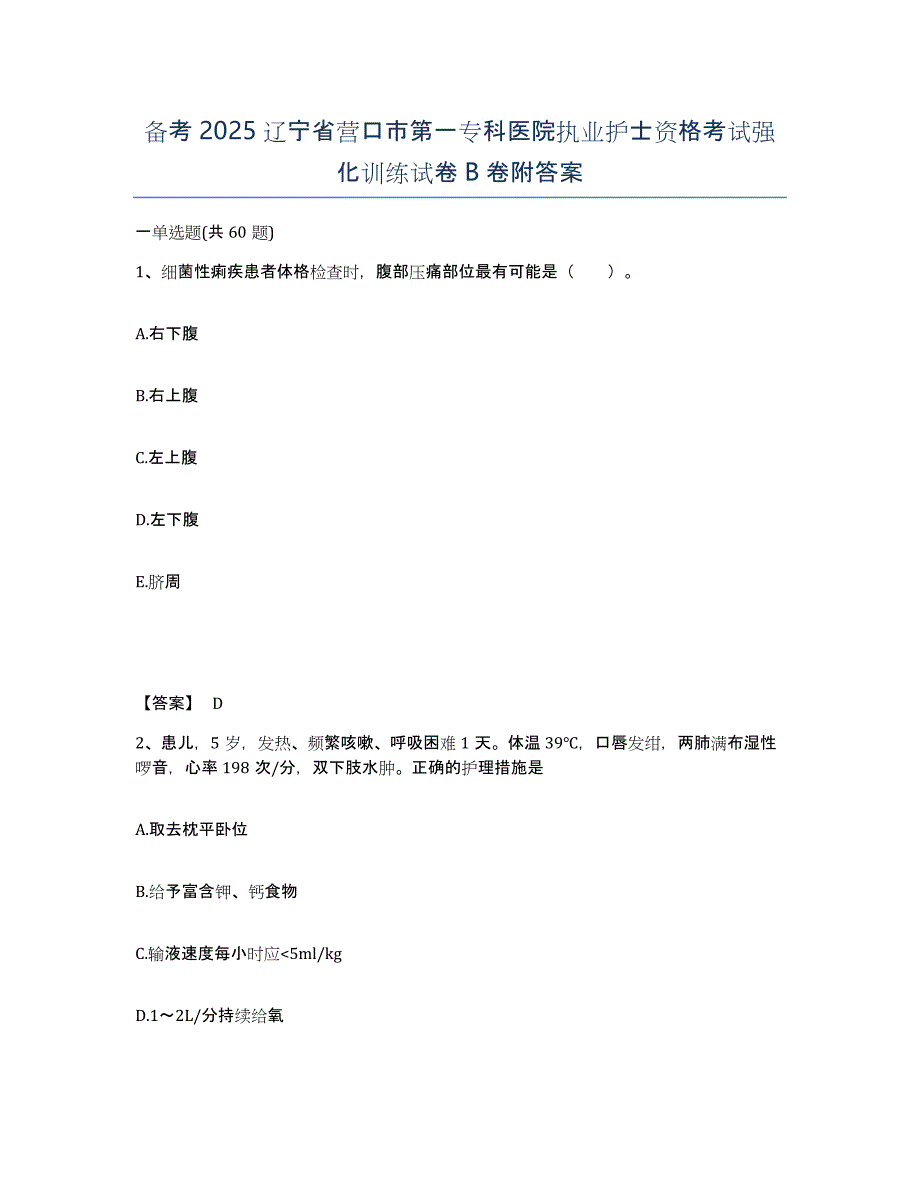 备考2025辽宁省营口市第一专科医院执业护士资格考试强化训练试卷B卷附答案

一单选题(共60题)

1、细菌性痢疾患者体格检查时，腹部压痛部位最有可能是（　　）。

A.右下腹

B.右上腹

C.左上腹

D.左下腹

E.脐周

【答案】 D

2、患儿，5岁，发热、频繁咳嗽、呼吸困难1天。体温39℃，口唇发绀，两肺满布湿性啰音，心率198次/分，双下肢水肿。正确的护理措施是

A.取去枕平卧位

B.给予富含钾、钙食物

C.输液速度每小时应<5ml/kg

D.1～2L/分持续给氧